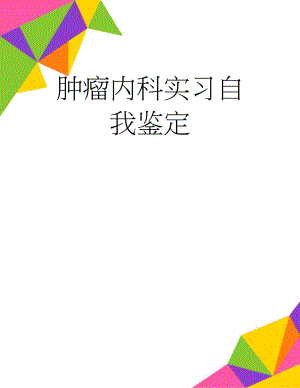 肿瘤内科实习自我鉴定